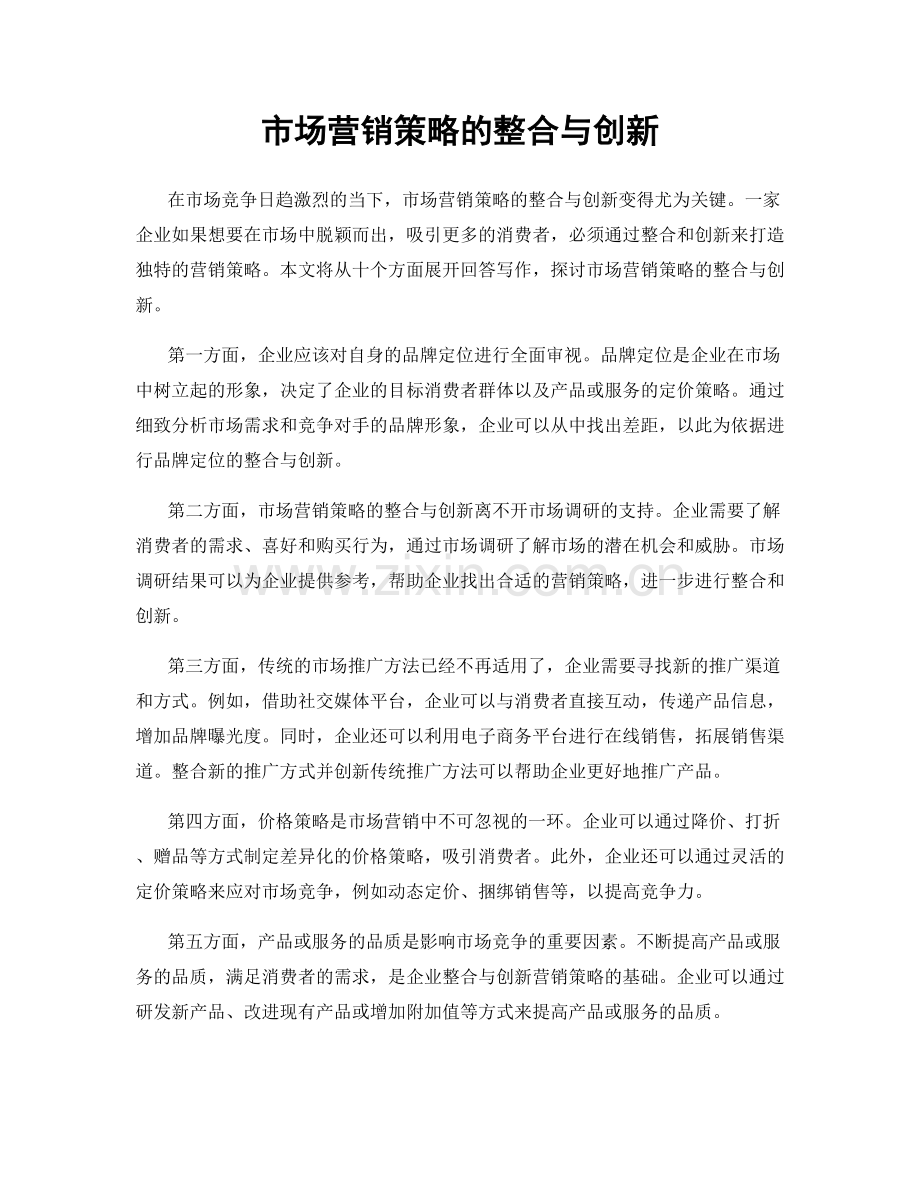 市场营销策略的整合与创新

在市场竞争日趋激烈的当下，市场营销策略的整合与创新变得尤为关键。一家企业如果想要在市场中脱颖而出，吸引更多的消费者，必须通过整合和创新来打造独特的营销策略。本文将从十个方面展开回答写作，探讨市场营销策略的整合与创新。

第一方面，企业应该对自身的品牌定位进行全面审视。品牌定位是企业在市场中树立起的形象，决定了企业的目标消费者群体以及产品或服务的定价策略。通过细致分析市场需求和竞争对手的品牌形象，企业可以从中找出差距，以此为依据进行品牌定位的整合与创新。

第二方面，市场营销策略的整合与创新离不开市场调研的支持。企业需要了解消费者的需求、喜好和购买行为，通过市场调研了解市场的潜在机会和威胁。市场调研结果可以为企业提供参考，帮助企业找出合适的营销策略，进一步进行整合和创新。

第三方面，传统的市场推广方法已经不再适用了，企业需要寻找新的推广渠道和方式。例如，借助社交媒体平台，企业可以与消费者直接互动，传递产品信息，增加品牌曝光度。同时，企业还可以利用电子商务平台进行在线销售，拓展销售渠道。整合新的推广方式并创新传统推广方法可以帮助企业更好地推广产品。

第四方面，价格策略是市场营销中不可忽视的一环。企业可以通过降价、打折、赠品等方式制定差异化的价格策略，吸引消费者。此外，企业还可以通过灵活的定价策略来应对市场竞争，例如动态定价、捆绑销售等，以提高竞争力。

第五方面，产品或服务的品质是影响市场竞争的重要因素。不断提高产品或服务的品质，满足消费者的需求，是企业整合与创新营销策略的基础。企业可以通过研发新产品、改进现有产品或增加附加值等方式来提高产品或服务的品质。

www.zixin.com.cn